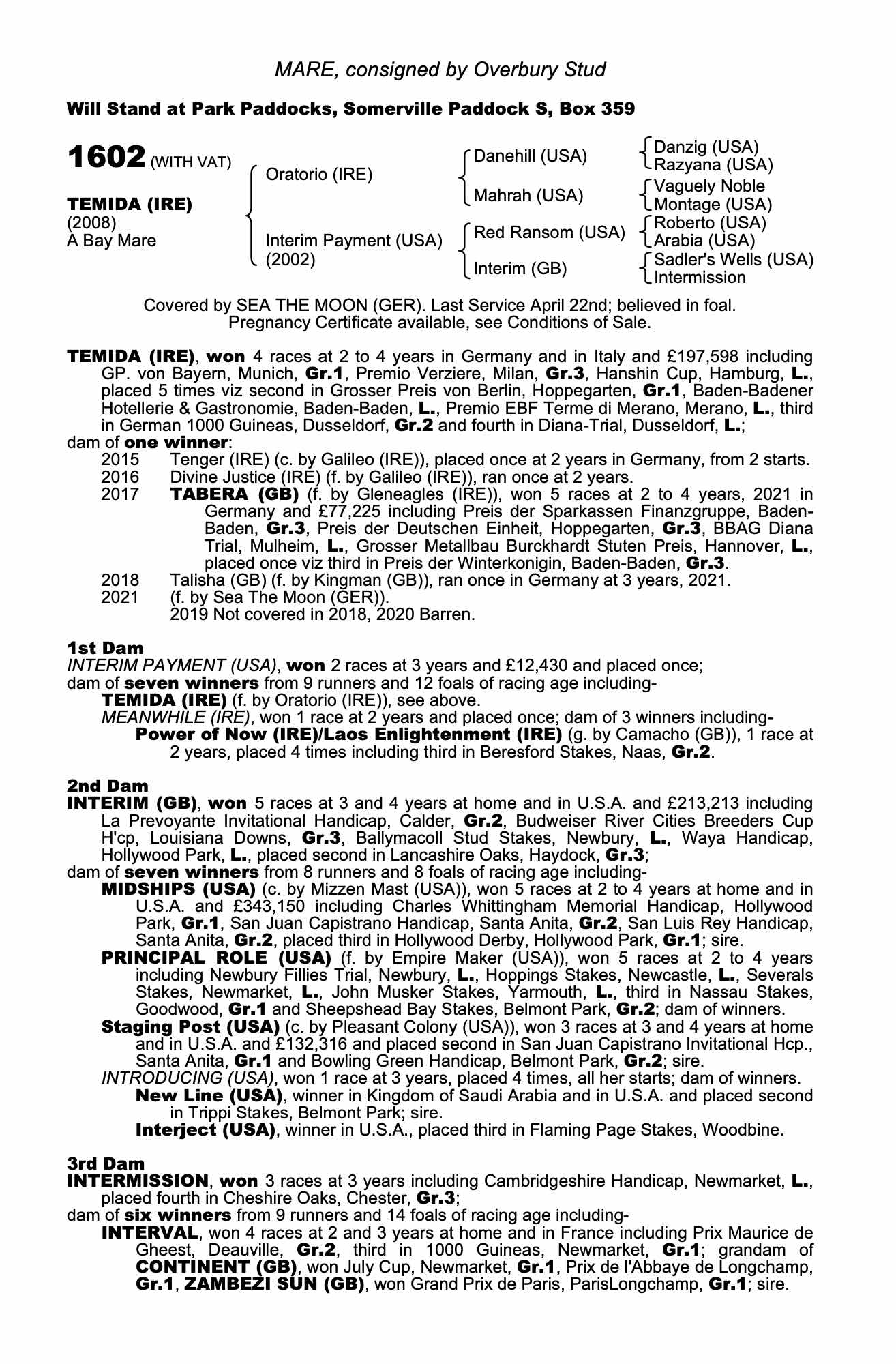 MARE, consigned by Overbury Stud

Will Stand at Park Paddocks, Somerville Paddock S, Box 359

1602 (WITH VAT)

TEMIDA (IRE)
(2008)
A Bay Mare

Oratorio (IRE)

Interim Payment (USA)
(2002)

Danehill (USA)

Mahrah (USA)

Red Ransom (USA)

Interim (GB)

Danzig (USA)
Razyana (USA)
Vaguely Noble
Montage (USA)
Roberto (USA)
Arabia (USA)
Sadler's Wells (USA)
Intermission

Covered by SEA THE MOON (GER). Last Service April 22nd; believed in foal. Pregnancy Certificate available, see Conditions of Sale.

TEMIDA (IRE), won 4 races at 2 to 4 years in Germany and in Italy and £197,598 including GP. von Bayern, Munich, Gr.1, Premio Verziere, Milan, Gr.3, Hanshin Cup, Hamburg, L., placed 5 times viz second in Grosser Preis von Berlin, Hoppegarten, Gr.1, Baden-Badener Hotellerie & Gastronomie, Baden-Baden, L., Premio EBF Terme di Merano, Merano, L., third in German 1000 Guineas, Dusseldorf, Gr.2 and fourth in Diana-Trial, Dusseldorf, L.;
dam of one winner:
2015 Tenger (IRE) (c. by Galileo (IRE)), placed once at 2 years in Germany, from 2 starts.
2016 Divine Justice (IRE) (f. by Galileo (IRE)), ran once at 2 years.
2017 TABERA (GB) (f. by Gleneagles (IRE)), won 5 races at 2 to 4 years, 2021 in Germany and £77,225 including Preis der Sparkassen Finanzgruppe, Baden-Baden, Gr.3, Preis der Deutschen Einheit, Hoppegarten, Gr.3, BBAG Diana Trial, Mulheim, L., Grosser Metallbau Burckhardt Stuten Preis, Hannover, L., placed once viz third in Preis der Winterkonigin, Baden-Baden, Gr.3.
2018 Talisha (GB) (f. by Kingman (GB)), ran once in Germany at 3 years, 2021.
2021 (f. by Sea The Moon (GER)).
2019 Not covered in 2018, 2020 Barren.

1st Dam
INTERIM PAYMENT (USA), won 2 races at 3 years and £12,430 and placed once;
dam of seven winners from 9 runners and 12 foals of racing age including-
TEMIDA (IRE) (f. by Oratorio (IRE)), see above.
MEANWHILE (IRE), won 1 race at 2 years and placed once; dam of 3 winners including-
Power of Now (IRE)/Laos Enlightenment (IRE) (g. by Camacho (GB)), 1 race at 2 years, placed 4 times including third in Beresford Stakes, Naas, Gr.2.

2nd Dam
INTERIM (GB), won 5 races at 3 and 4 years at home and in U.S.A. and £213,213 including La Prevoyante Invitational Handicap, Calder, Gr.2, Budweiser River Cities Breeders Cup H'cp, Louisiana Downs, Gr.3, Ballymacoll Stud Stakes, Newbury, L., Waya Handicap, Hollywood Park, L., placed second in Lancashire Oaks, Haydock, Gr.3;
dam of seven winners from 8 runners and 8 foals of racing age including-
MIDSHIPS (USA) (c. by Mizzen Mast (USA)), won 5 races at 2 to 4 years at home and in U.S.A. and £343,150 including Charles Whittingham Memorial Handicap, Hollywood Park, Gr.1, San Juan Capistrano Handicap, Santa Anita, Gr.2, San Luis Rey Handicap, Santa Anita, Gr.2, placed third in Hollywood Derby, Hollywood Park, Gr.1; sire.
PRINCIPAL ROLE (USA) (f. by Empire Maker (USA)), won 5 races at 2 to 4 years including Newbury Fillies Trial, Newbury, L., Hoppings Stakes, Newcastle, L., Severals Stakes, Newmarket, L., John Musker Stakes, Yarmouth, L., third in Nassau Stakes, Goodwood, Gr.1 and Sheepshead Bay Stakes, Belmont Park, Gr.2; dam of winners.
Staging Post (USA) (c. by Pleasant Colony (USA)), won 3 races at 3 and 4 years at home and in U.S.A. and £132,316 and placed second in San Juan Capistrano Invitational Hcp., Santa Anita, Gr.1 and Bowling Green Handicap, Belmont Park, Gr.2; sire.
INTRODUCING (USA), won 1 race at 3 years, placed 4 times, all her starts; dam of winners.
New Line (USA), winner in Kingdom of Saudi Arabia and in U.S.A. and placed second in Trippi Stakes, Belmont Park; sire.
Interject (USA), winner in U.S.A., placed third in Flaming Page Stakes, Woodbine.

3rd Dam
INTERMISSION, won 3 races at 3 years including Cambridgeshire Handicap, Newmarket, L., placed fourth in Cheshire Oaks, Chester, Gr.3;
dam of six winners from 9 runners and 14 foals of racing age including-
INTERVAL, won 4 races at 2 and 3 years at home and in France including Prix Maurice de Gheest, Deauville, Gr.2, third in 1000 Guineas, Newmarket, Gr.1; grandam of CONTINENT (GB), won July Cup, Newmarket, Gr.1, Prix de l'Abbaye de Longchamp, Gr.1, ZAMBEZI SUN (GB), won Grand Prix de Paris, ParisLongchamp, Gr.1; sire.